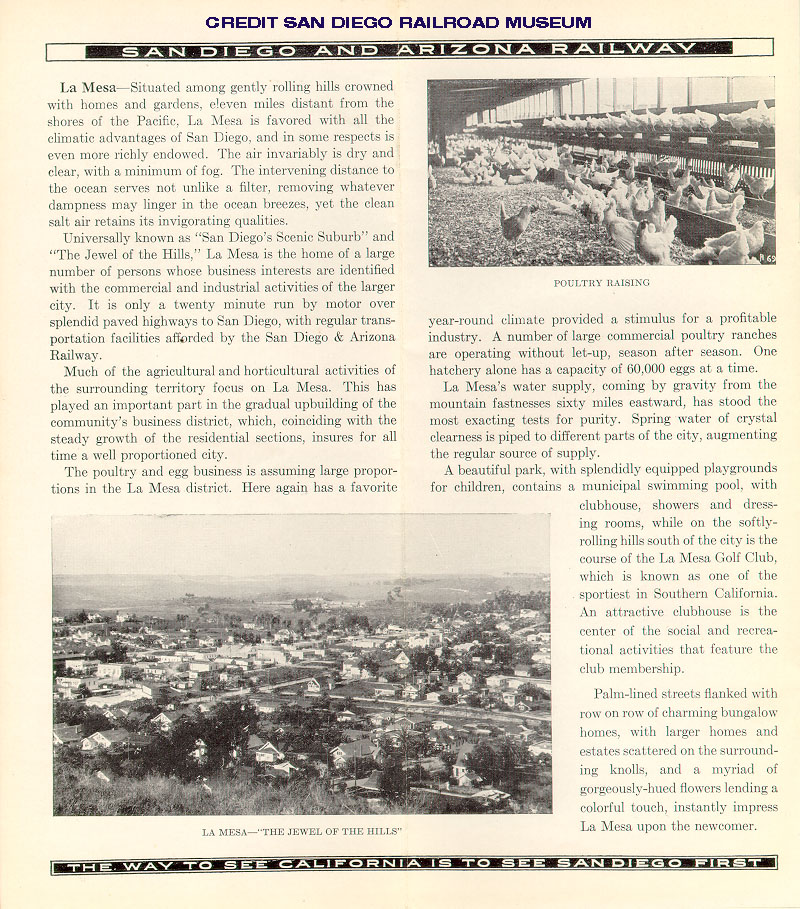 CREDIT SAN DIEGO RAILROAD MUSEUM

SAN DIEGO AND ARIZONA RAILWAY

La Mesa—Situated among gently rolling hills crowned with homes and gardens, eleven miles distant from the shores of the Pacific, La Mesa is favored with all the climatic advantages of San Diego, and in some respects is even more richly endowed. The air invariably is dry and clear, with a minimum of fog. The intervening distance to the ocean serves not unlike a filter, removing whatever dampness may linger in the ocean breezes, yet the clean salt air retains its invigorating qualities.

Universally known as "San Diego's Scenic Suburb" and "The Jewel of the Hills," La Mesa is the home of a large number of persons whose business interests are identified with the commercial and industrial activities of the larger city. It is only a twenty minute run by motor over splendid paved highways to San Diego, with regular transportation facilities afforded by the San Diego & Arizona Railway.

Much of the agricultural and horticultural activities of the surrounding territory focus on La Mesa. This has played an important part in the gradual upbuilding of the community's business district, which, coinciding with the steady growth of the residential sections, insures for all time a well proportioned city.

The poultry and egg business is assuming large proportions in the La Mesa district. Here again has a favorite

POULTRY RAISING

year-round climate provided a stimulus for a profitable industry. A number of large commercial poultry ranches are operating without let-up, season after season. One hatchery alone has a capacity of 60,000 eggs at a time.

La Mesa's water supply, coming by gravity from the mountain fastnesses sixty miles eastward, has stood the most exacting tests for purity. Spring water of crystal clearness is piped to different parts of the city, augmenting the regular source of supply.

A beautiful park, with splendidly equipped playgrounds for children, contains a municipal swimming pool, with clubhouse, showers and dressing rooms, while on the softly-rolling hills south of the city is the course of the La Mesa Golf Club, which is known as one of the sportiest in Southern California. An attractive clubhouse is the center of the social and recreational activities that feature the club membership.

Palm-lined streets flanked with row on row of charming bungalow homes, with larger homes and estates scattered on the surrounding knolls, and a myriad of gorgeously-hued flowers lending a colorful touch, instantly impress La Mesa upon the newcomer.

LA MESA—"THE JEWEL OF THE HILLS"

THE WAY TO SEE CALIFORNIA IS TO SEE SAN DIEGO FIRST